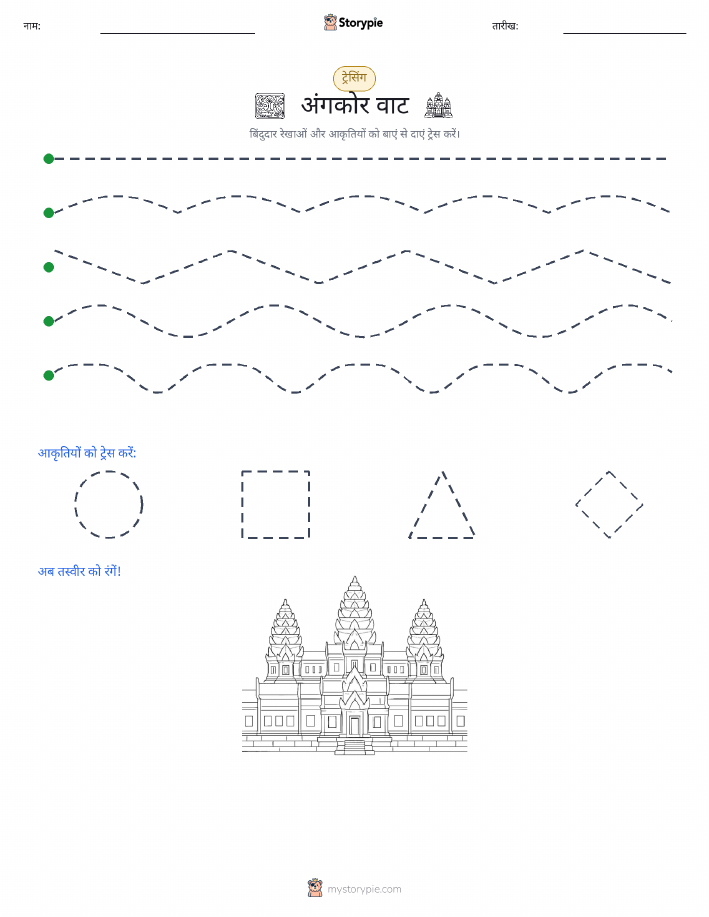 नाम:

Storypie

तारीख:

ट्रेसिंग

अंगकोर वाट

बिंदुदार रेखाओं और आकृतियों को बाएं से दाएं ट्रेस करें।

आकृतियों को ट्रेस करें:

अब तस्वीर को रंगें!

mystorypie.com